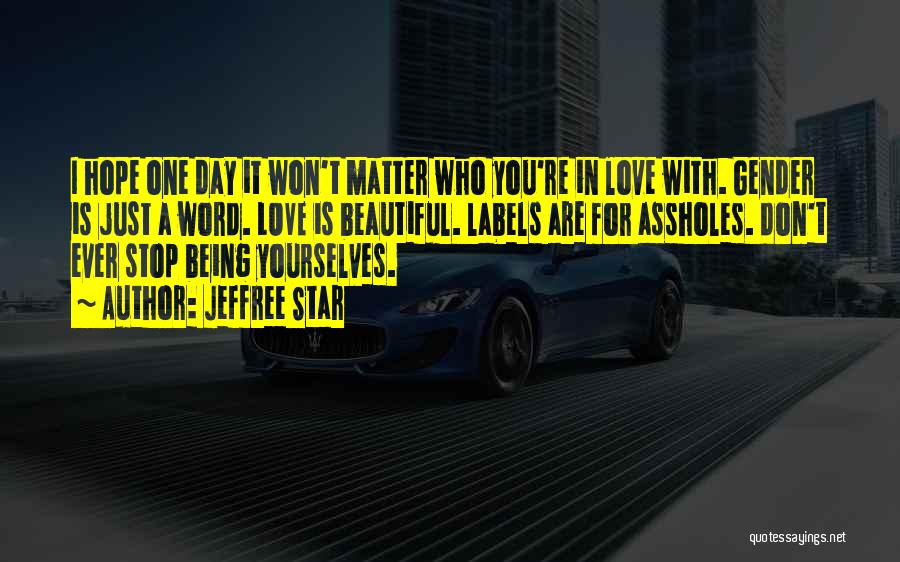 I HOPE ONE DAY IT WON'T MATTER WHO YOU'RE IN LOVE WITH. GENDER IS JUST A WORD. LOVE IS BEAUTIFUL. LABELS ARE FOR ASSHOLES. DON'T EVER STOP BEING YOURSELVES.

~ AUTHOR: JEFFREE STAR

quotessayings.net